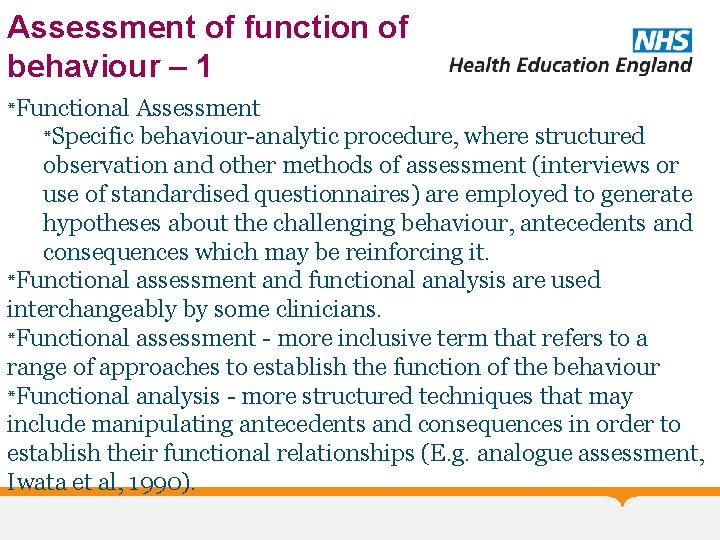 Assessment of function of behaviour – 1

NHS
Health Education England

*Functional Assessment

*Specific behaviour-analytic procedure, where structured observation and other methods of assessment (interviews or use of standardised questionnaires) are employed to generate hypotheses about the challenging behaviour, antecedents and consequences which may be reinforcing it.

*Functional assessment and functional analysis are used interchangeably by some clinicians.

*Functional assessment - more inclusive term that refers to a range of approaches to establish the function of the behaviour

*Functional analysis - more structured techniques that may include manipulating antecedents and consequences in order to establish their functional relationships (E.g. analogue assessment, Iwata et al, 1990).